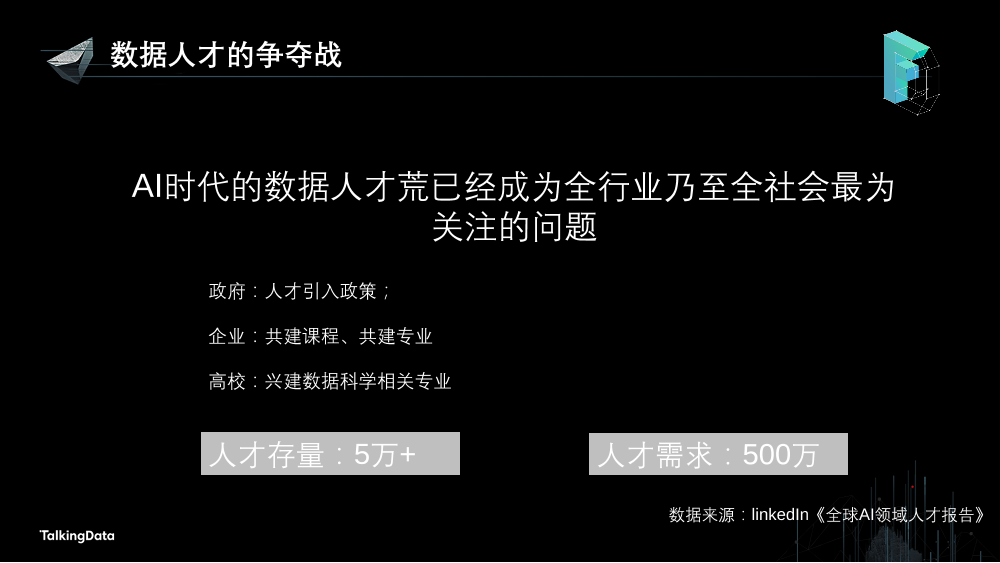 数据人才的争夺战

AI时代的数据人才荒已经成为全行业乃至全社会最为关注的问题

政府：人才引入政策；

企业：共建课程、共建专业

高校：兴建数据科学相关专业

人才存量：5万+

人才需求：500万

数据来源：linkedIn《全球AI领域人才报告》

TalkingData